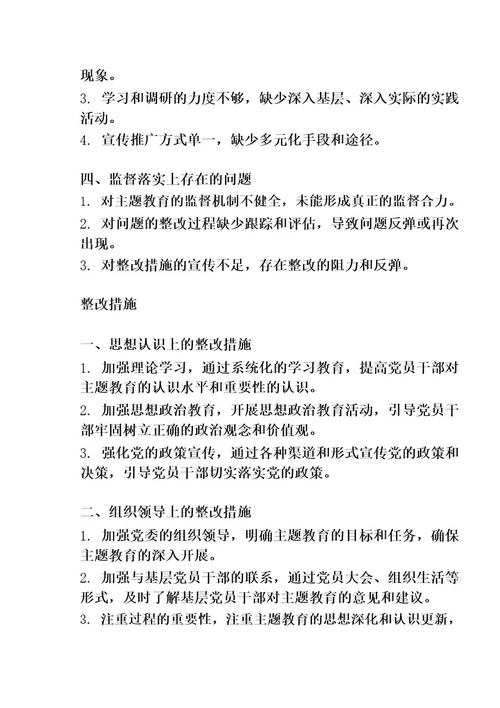 现象。
3. 学习和调研的力度不够，缺少深入基层、深入实际的实践活动。
4. 宣传推广方式单一，缺少多元化手段和途径。

四、监督落实上存在的问题
1. 对主题教育的监督机制不健全，未能形成真正的监督合力。
2. 对问题的整改过程缺少跟踪和评估，导致问题反弹或再次出现。
3. 对整改措施的宣传不足，存在整改的阻力和反弹。

整改措施

一、思想认识上的整改措施
1. 加强理论学习，通过系统化的学习教育，提高党员干部对主题教育的认识水平和重要性的认识。
2. 加强思想政治教育，开展思想政治教育活动，引导党员干部牢固树立正确的政治观念和价值观。
3. 强化党的政策宣传，通过各种渠道和形式宣传党的政策和决策，引导党员干部切实落实党的政策。

二、组织领导上的整改措施
1. 加强党委的组织领导，明确主题教育的目标和任务，确保主题教育的深入开展。
2. 加强与基层党员干部的联系，通过党员大会、组织生活等形式，及时了解基层党员干部对主题教育的意见和建议。
3. 注重过程的重要性，注重主题教育的思想深化和认识更新，